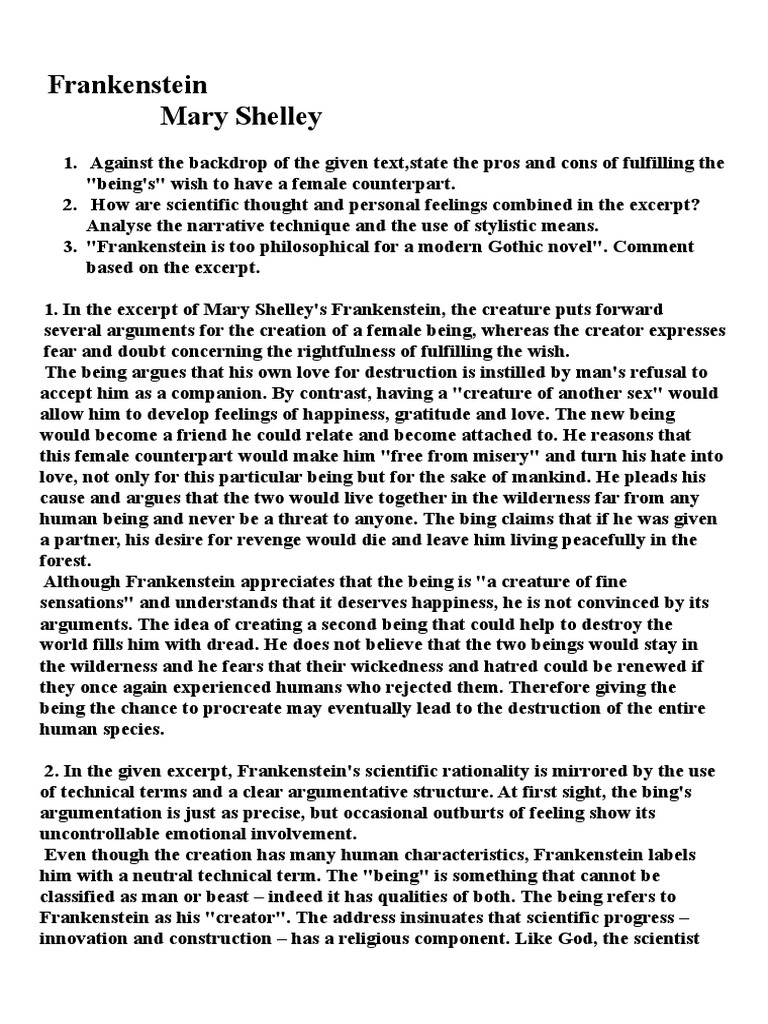 Frankenstein
Mary Shelley

1. Against the backdrop of the given text,state the pros and cons of fulfilling the "being's" wish to have a female counterpart.
2. How are scientific thought and personal feelings combined in the excerpt? Analyse the narrative technique and the use of stylistic means.
3. "Frankenstein is too philosophical for a modern Gothic novel". Comment based on the excerpt.

1. In the excerpt of Mary Shelley's Frankenstein, the creature puts forward several arguments for the creation of a female being, whereas the creator expresses fear and doubt concerning the rightfulness of fulfilling the wish.
The being argues that his own love for destruction is instilled by man's refusal to accept him as a companion. By contrast, having a "creature of another sex" would allow him to develop feelings of happiness, gratitude and love. The new being would become a friend he could relate and become attached to. He reasons that this female counterpart would make him "free from misery" and turn his hate into love, not only for this particular being but for the sake of mankind. He pleads his cause and argues that the two would live together in the wilderness far from any human being and never be a threat to anyone. The bing claims that if he was given a partner, his desire for revenge would die and leave him living peacefully in the forest.
Although Frankenstein appreciates that the being is "a creature of fine sensations" and understands that it deserves happiness, he is not convinced by its arguments. The idea of creating a second being that could help to destroy the world fills him with dread. He does not believe that the two beings would stay in the wilderness and he fears that their wickedness and hatred could be renewed if they once again experienced humans who rejected them. Therefore giving the being the chance to procreate may eventually lead to the destruction of the entire human species.

2. In the given excerpt, Frankenstein's scientific rationality is mirrored by the use of technical terms and a clear argumentative structure. At first sight, the bing's argumentation is just as precise, but occasional outburts of feeling show its uncontrollable emotional involvement.
Even though the creation has many human characteristics, Frankenstein labels him with a neutral technical term. The "being" is something that cannot be classified as man or beast – indeed it has qualities of both. The being refers to Frankenstein as his "creator". The address insinuates that scientific progress – innovation and construction – has a religious component. Like God, the scientist